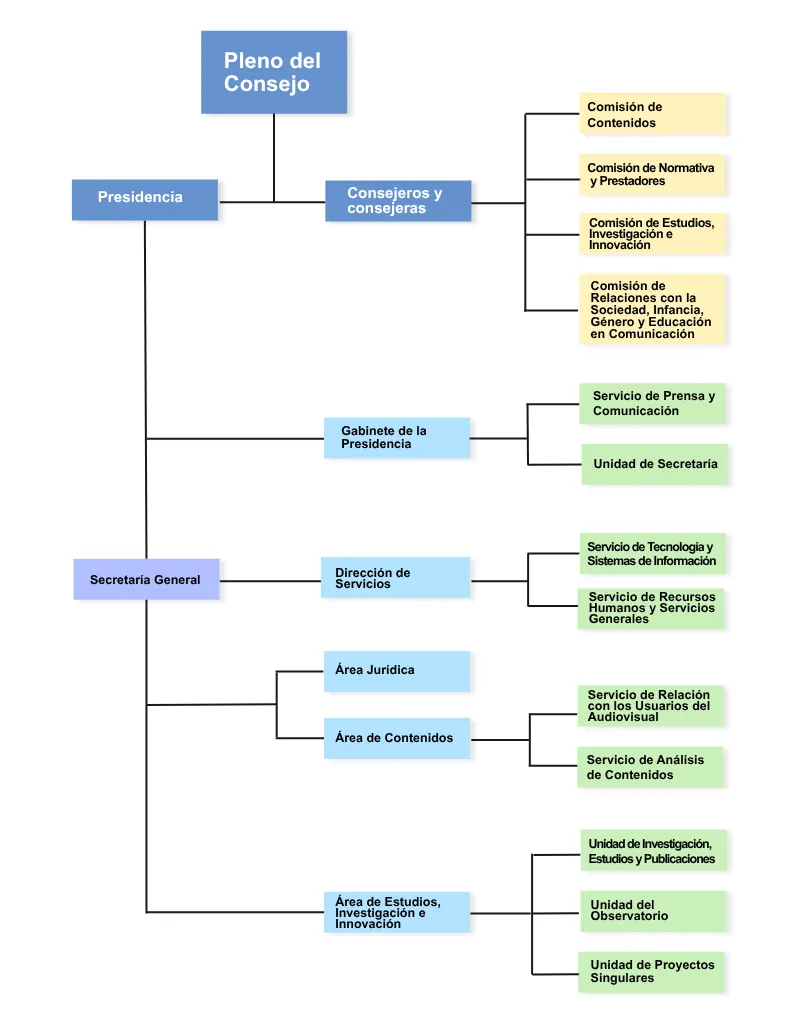 Pleno del Consejo

Presidencia

Consejeros y consejeras

Comisión de Contenidos

Comisión de Normativa y Prestadores

Comisión de Estudios, Investigación e Innovación

Comisión de Relaciones con la Sociedad, Infancia, Género y Educación en Comunicación

Gabinete de la Presidencia

Servicio de Prensa y Comunicación

Unidad de Secretaría

Secretaría General

Dirección de Servicios

Servicio de Tecnología y Sistemas de Información

Servicio de Recursos Humanos y Servicios Generales

Área Jurídica

Área de Contenidos

Servicio de Relación con los Usuarios del Audiovisual

Servicio de Análisis de Contenidos

Área de Estudios, Investigación e Innovación

Unidad de Investigación, Estudios y Publicaciones

Unidad del Observatorio

Unidad de Proyectos Singulares